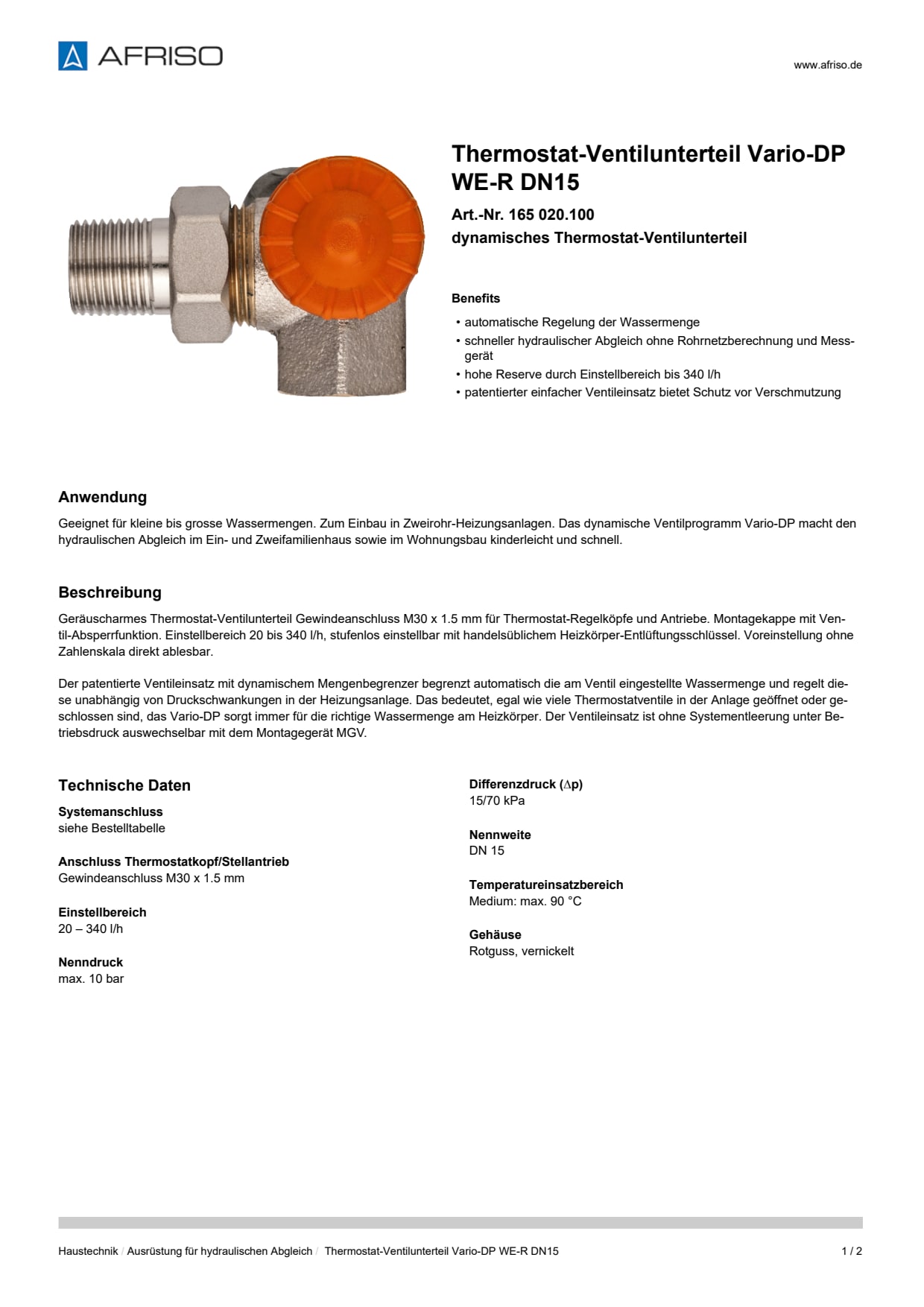 AFRISO

www.afriso.de

Thermostat-Ventilunterteil Vario-DP WE-R DN15

Art.-Nr. 165 020.100
dynamisches Thermostat-Ventilunterteil

Benefits

• automatische Regelung der Wassermenge
• schneller hydraulischer Abgleich ohne Rohrnetzberechnung und Messgerät
• hohe Reserve durch Einstellbereich bis 340 l/h
• patentierter einfacher Ventileinsatz bietet Schutz vor Verschmutzung

Anwendung

Geeignet für kleine bis grosse Wassermengen. Zum Einbau in Zweirohr-Heizungsanlagen. Das dynamische Ventilprogramm Vario-DP macht den hydraulischen Abgleich im Ein- und Zweifamilienhaus sowie im Wohnungsbau kinderleicht und schnell.

Beschreibung

Geräuscharmes Thermostat-Ventilunterteil Gewindeanschluss M30 x 1.5 mm für Thermostat-Regelköpfe und Antriebe. Montagekappe mit Ventil-Absperrfunktion. Einstellbereich 20 bis 340 l/h, stufenlos einstellbar mit handelsüblichem Heizkörper-Entlüftungsschlüssel. Voreinstellung ohne Zahlenskala direkt ablesbar.

Der patentierte Ventileinsatz mit dynamischem Mengenbegrenzer begrenzt automatisch die am Ventil eingestellte Wassermenge und regelt diese unabhängig von Druckschwankungen in der Heizungsanlage. Das bedeutet, egal wie viele Thermostatventile in der Anlage geöffnet oder geschlossen sind, das Vario-DP sorgt immer für die richtige Wassermenge am Heizkörper. Der Ventileinsatz ist ohne Systementleerung unter Betriebsdruck auswechselbar mit dem Montagegerät MGV.

Technische Daten

Systemanschluss
siehe Bestelltabelle

Anschluss Thermostatkopf/Stellantrieb
Gewindeanschluss M30 x 1.5 mm

Einstellbereich
20 – 340 l/h

Nenndruck
max. 10 bar

Differenzdruck ($\Delta$p)
15/70 kPa

Nennweite
DN 15

Temperatureinsatzbereich
Medium: max. 90 °C

Gehäuse
Rotguss, vernickelt

Haustechnik / Ausrüstung für hydraulischen Abgleich / Thermostat-Ventilunterteil Vario-DP WE-R DN15 1 / 2